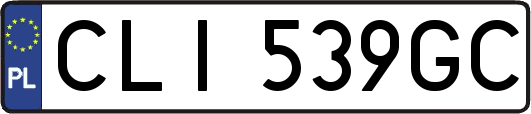 PL
CLI 539GC